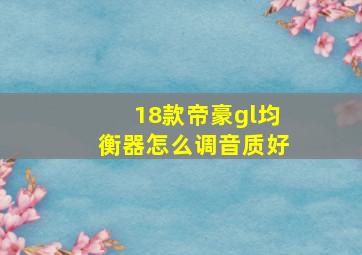 18款帝豪gl均衡器怎么调音质好